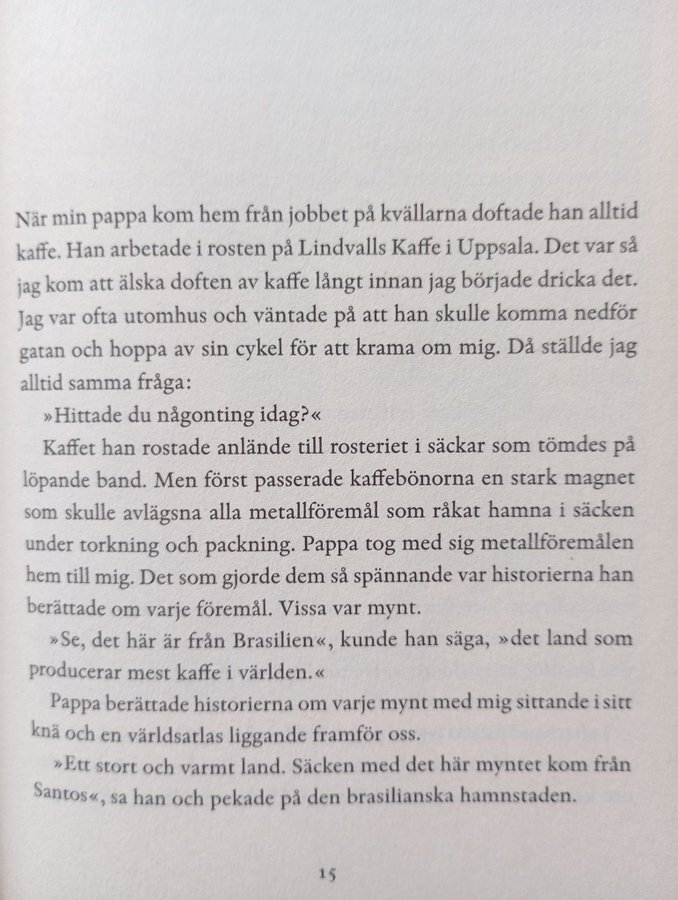 När min pappa kom hem från jobbet på kvällarna doftade han alltid kaffe. Han arbetade i rosten på Lindvalls Kaffe i Uppsala. Det var så jag kom att älska doften av kaffe långt innan jag började dricka det. Jag var ofta utomhus och väntade på att han skulle komma nedför gatan och hoppa av sin cykel för att krama om mig. Då ställde jag alltid samma fråga:

»Hittade du någonting idag?«

Kaffet han rostade anlände till rosteriet i säckar som tömdes på löpande band. Men först passerade kaffebönorna en stark magnet som skulle avlägsna alla metallföremål som råkat hamna i säcken under torkning och packning. Pappa tog med sig metallföremålen hem till mig. Det som gjorde dem så spännande var historierna han berättade om varje föremål. Vissa var mynt.

»Se, det här är från Brasilien«, kunde han säga, »det land som producerar mest kaffe i världen.«

Pappa berättade historierna om varje mynt med mig sittande i sitt knä och en världsatlas liggande framför oss.

»Ett stort och varmt land. Säcken med det här myntet kom från Santos«, sa han och pekade på den brasilianska hamnstaden.

15